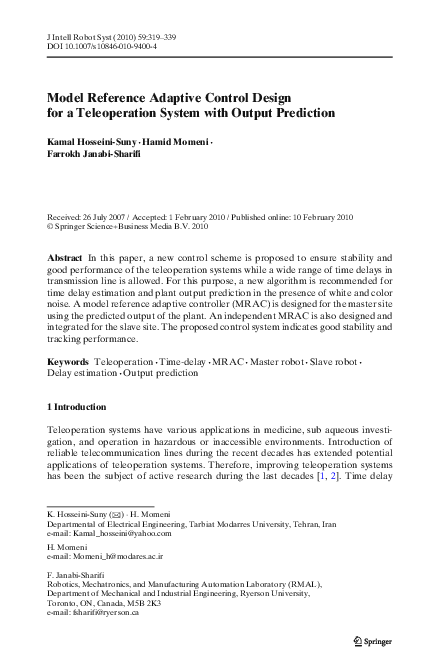 J Intell Robot Syst (2010) 59:319–339
DOI 10.1007/s10846-010-9400-4

Model Reference Adaptive Control Design for a Teleoperation System with Output Prediction

Kamal Hosseini-Suny · Hamid Momeni · Farrokh Janabi-Sharifi

Received: 26 July 2007 / Accepted: 1 February 2010 / Published online: 10 February 2010
© Springer Science+Business Media B.V. 2010

Abstract In this paper, a new control scheme is proposed to ensure stability and good performance of the teleoperation systems while a wide range of time delays in transmission line is allowed. For this purpose, a new algorithm is recommended for time delay estimation and plant output prediction in the presence of white and color noise. A model reference adaptive controller (MRAC) is designed for the master site using the predicted output of the plant. An independent MRAC is also designed and integrated for the slave site. The proposed control system indicates good stability and tracking performance.

Keywords Teleoperation · Time-delay · MRAC · Master robot · Slave robot · Delay estimation · Output prediction

1 Introduction

Teleoperation systems have various applications in medicine, sub aqueous investigation, and operation in hazardous or inaccessible environments. Introduction of reliable telecommunication lines during the recent decades has extended potential applications of teleoperation systems. Therefore, improving teleoperation systems has been the subject of active research during the last decades [1, 2]. Time delay

K. Hosseini-Suny (✉) · H. Momeni
Departmental of Electrical Engineering, Tarbiat Modarres University, Tehran, Iran
e-mail: Kamal_hosseini@yahoo.com

H. Momeni
e-mail: Momeni_h@modares.ac.ir

F. Janabi-Sharifi
Robotics, Mechatronics, and Manufacturing Automation Laboratory (RMAL), Department of Mechanical and Industrial Engineering, Ryerson University, Toronto, ON, Canada, M5B 2K3
e-mail: fsharifi@ryerson.ca

Springer